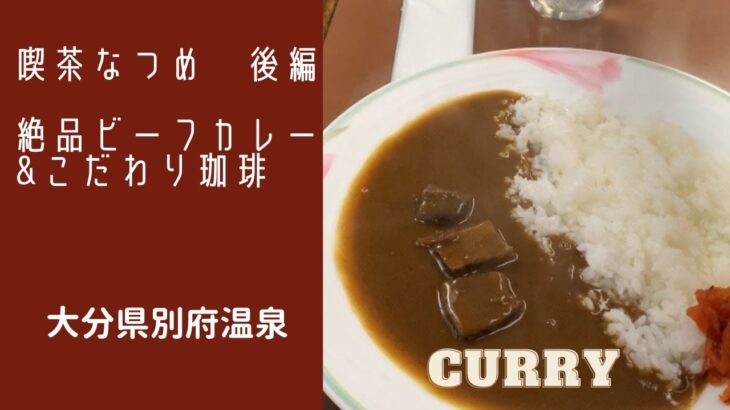 喫茶なつめ　後編

絶品ビーフカレー
&こだわり珈琲

大分県別府温泉

CURRY